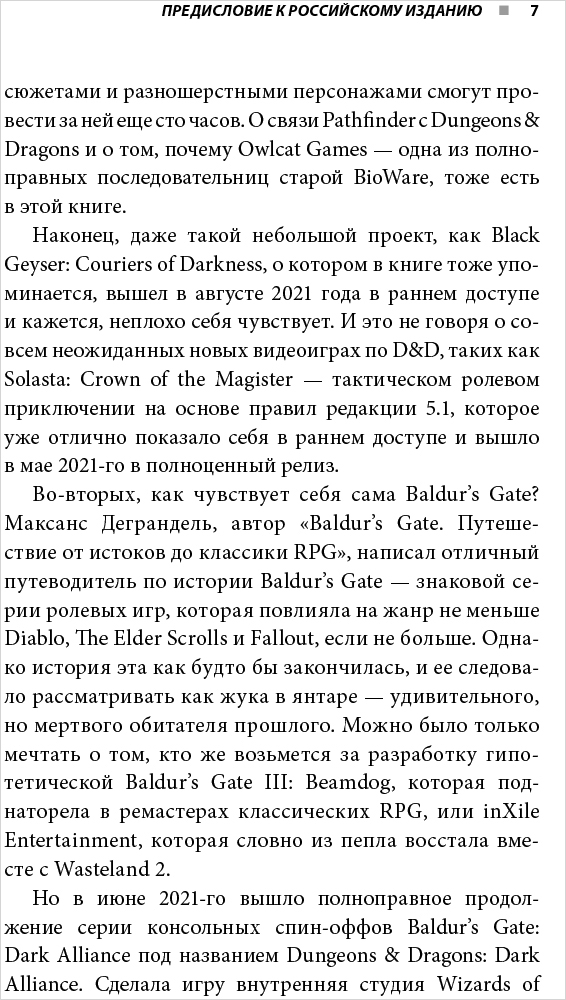 ПРЕДИСЛОВИЕ К РОССИЙСКОМУ ИЗДАНИЮ ■ 7

сюжетами и разношерстными персонажами смогут провести за ней еще сто часов. О связи Pathfinder с Dungeons & Dragons и о том, почему Owlcat Games — одна из полноправных последовательниц старой BioWare, тоже есть в этой книге.

Наконец, даже такой небольшой проект, как Black Geyser: Couriers of Darkness, о котором в книге тоже упоминается, вышел в августе 2021 года в раннем доступе и кажется, неплохо себя чувствует. И это не говоря о совсем неожиданных новых видеоиграх по D&D, таких как Solasta: Crown of the Magister — тактическом ролевом приключении на основе правил редакции 5.1, которое уже отлично показало себя в раннем доступе и вышло в мае 2021-го в полноценный релиз.

Во-вторых, как чувствует себя сама Baldur's Gate? Максанс Деграндель, автор «Baldur's Gate. Путешествие от истоков до классики RPG», написал отличный путеводитель по истории Baldur's Gate — знаковой серии ролевых игр, которая повлияла на жанр не меньше Diablo, The Elder Scrolls и Fallout, если не больше. Однако история эта как будто бы закончилась, и ее следовало рассматривать как жука в янтаре — удивительного, но мертвого обитателя прошлого. Можно было только мечтать о том, кто же возьмется за разработку гипотетической Baldur's Gate III: Beamdog, которая поднаторела в ремастерах классических RPG, или inXile Entertainment, которая словно из пепла восстала вместе с Wasteland 2.

Но в июне 2021-го вышло полноправное продолжение серии консольных спин-оффов Baldur's Gate: Dark Alliance под названием Dungeons & Dragons: Dark Alliance. Сделала игру внутренняя студия Wizards of